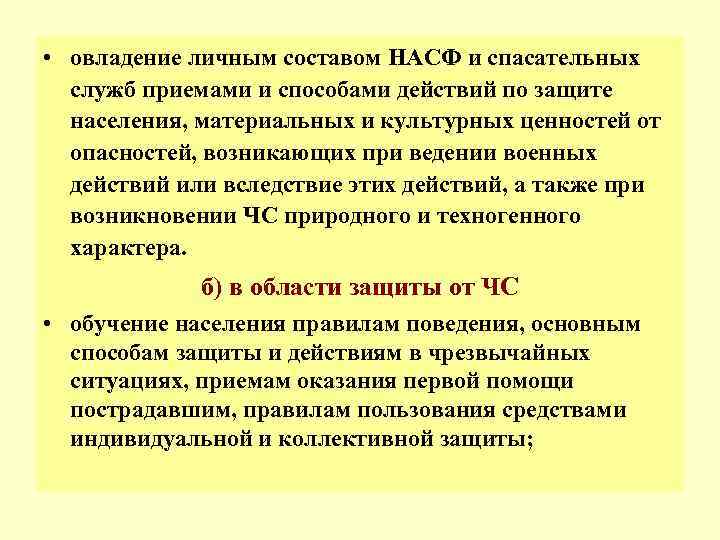 • овладение личным составом НАСФ и спасательных служб приемами и способами действий по защите населения, материальных и культурных ценностей от опасностей, возникающих при ведении военных действий или вследствие этих действий, а также при возникновении ЧС природного и техногенного характера.

б) в области защиты от ЧС

• обучение населения правилам поведения, основным способам защиты и действиям в чрезвычайных ситуациях, приемам оказания первой помощи пострадавшим, правилам пользования средствами индивидуальной и коллективной защиты;